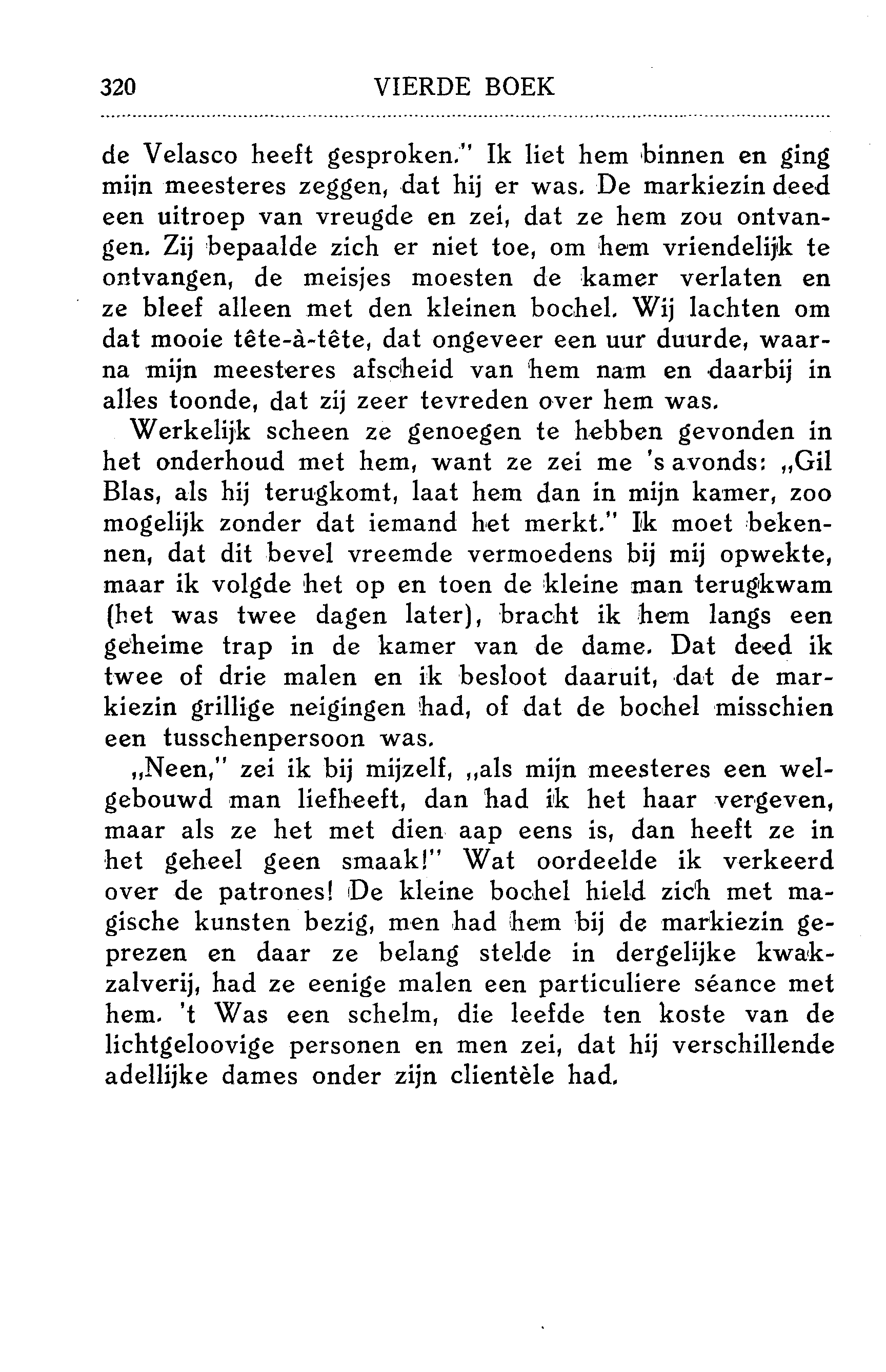 320 VIERDE BOEK

de Velasco heeft gesproken." Ik liet hem binnen en ging mijn meesteres zeggen, dat hij er was. De markiezin deed een uitroep van vreugde en zei, dat ze hem zou ontvangen. Zij bepaalde zich er niet toe, om hem vriendelijk te ontvangen, de meisjes moesten de kamer verlaten en ze bleef alleen met den kleinen bochel. Wij lachten om dat mooie tête-à-tête, dat ongeveer een uur duurde, waarna mijn meesteres afscheid van hem nam en daarbij in alles toonde, dat zij zeer tevreden over hem was.

Werkelijk scheen ze genoegen te hebben gevonden in het onderhoud met hem, want ze zei me 's avonds: „Gil Blas, als hij terugkomt, laat hem dan in mijn kamer, zoo mogelijk zonder dat iemand het merkt." Ik moet bekennen, dat dit bevel vreemde vermoedens bij mij opwekte, maar ik volgde het op en toen de kleine man terugkwam (het was twee dagen later), bracht ik hem langs een geheime trap in de kamer van de dame. Dat deed ik twee of drie malen en ik besloot daaruit, dat de markiezin grillige neigingen had, of dat de bochel misschien een tusschenpersoon was.

„Neen," zei ik bij mijzelf, „als mijn meesteres een welgebouwd man liefheeft, dan had ik het haar vergeven, maar als ze het met dien aap eens is, dan heeft ze in het geheel geen smaak!" Wat oordeelde ik verkeerd over de patrones! De kleine bochel hield zich met magische kunsten bezig, men had hem bij de markiezin geprezen en daar ze belang stelde in dergelijke kwakzalverij, had ze eenige malen een particuliere séance met hem. 't Was een schelm, die leefde ten koste van de lichtgeloovige personen en men zei, dat hij verschillende adellijke dames onder zijn clientèle had.